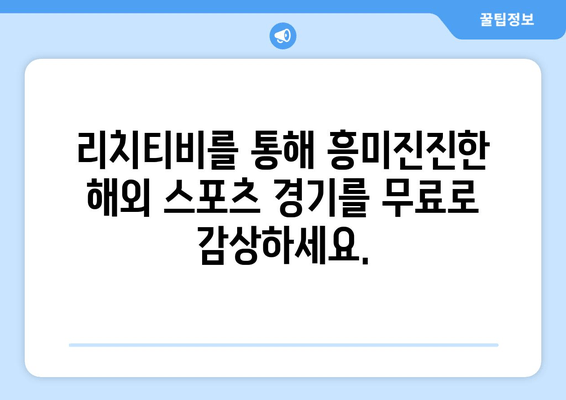 꿀팁정보

리치티비를 통해 흥미진진한 해외 스포츠 경기를 무료로 감상하세요.